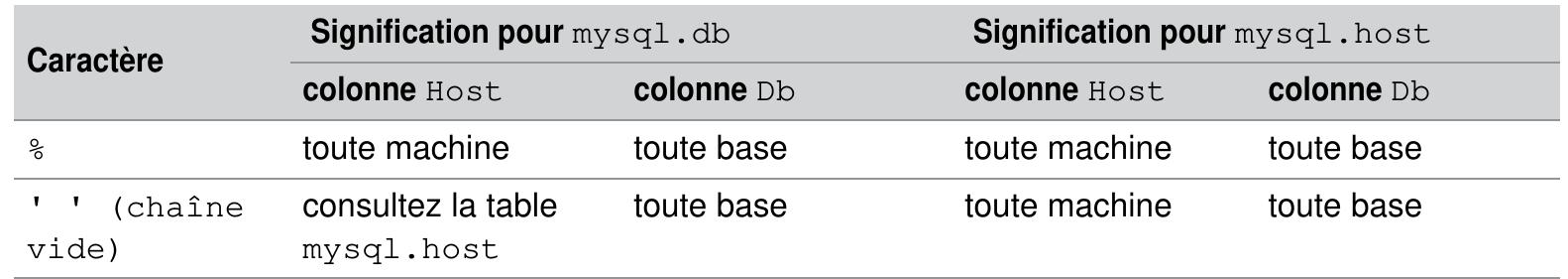 | Caractère | Signification pour mysql.db colonne Host | Signification pour mysql.db colonne Db | Signification pour mysql.host colonne Host | Signification pour mysql.host colonne Db |
|---|---|---|---|---|
| % | toute machine | toute base | toute machine | toute base |
| ' ' (chaîne vide) | consultez la table mysql.host | toute base | toute machine | toute base |